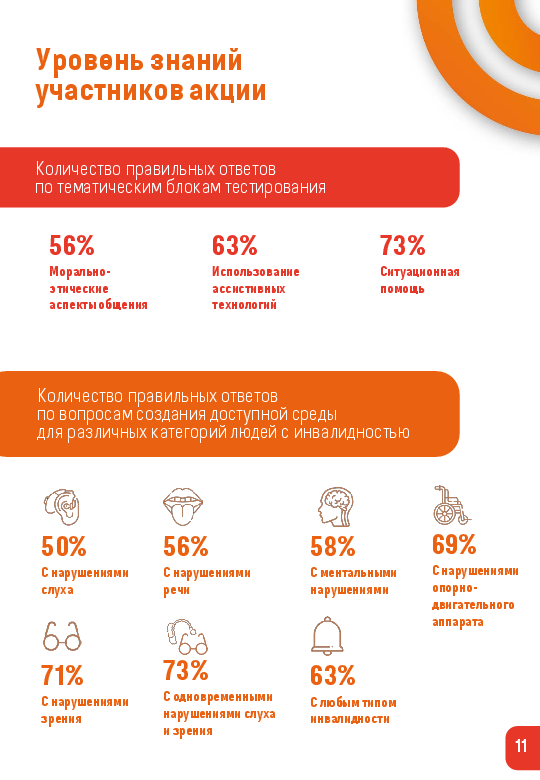 Уровень знаний участников акции

Количество правильных ответов по тематическим блокам тестирования

56%
Морально-этические аспекты общения

63%
Использование ассистивных технологий

73%
Ситуационная помощь

Количество правильных ответов по вопросам создания доступной среды для различных категорий людей с инвалидностью

50%
С нарушениями слуха

56%
С нарушениями речи

58%
С ментальными нарушениями

69%
С нарушениями опорно-двигательного аппарата

71%
С нарушениями зрения

73%
С одновременными нарушениями слуха и зрения

63%
С любым типом инвалидности

11